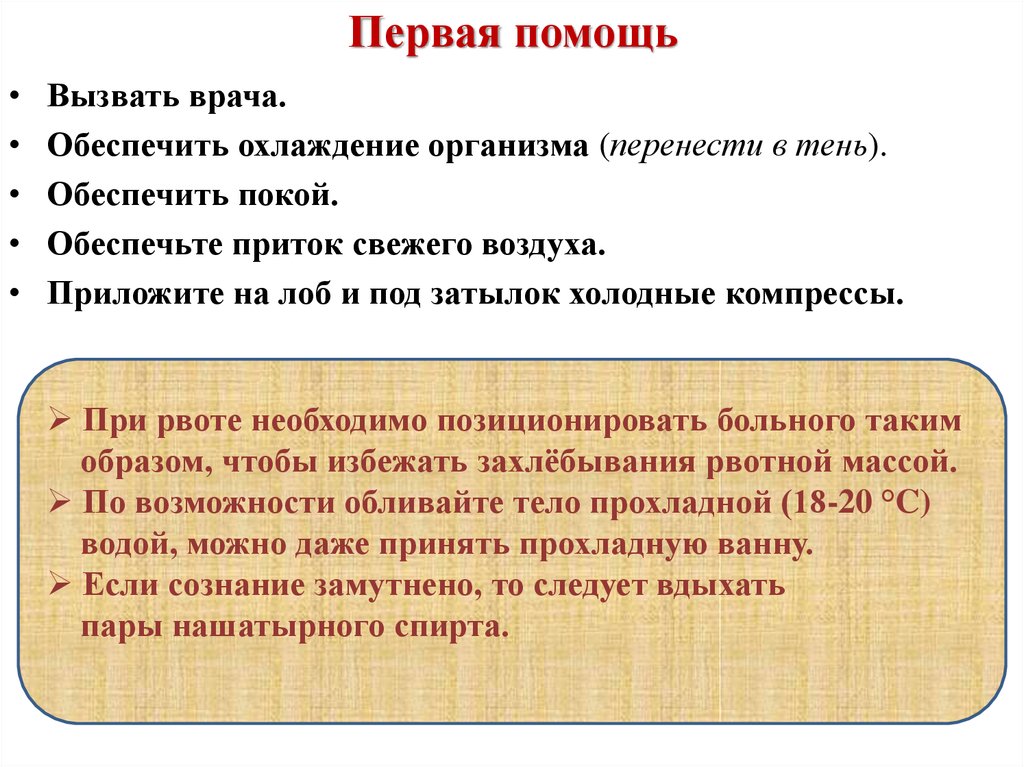 Первая помощь

• Вызвать врача.
• Обеспечить охлаждение организма (перенести в тень).
• Обеспечить покой.
• Обеспечьте приток свежего воздуха.
• Приложите на лоб и под затылок холодные компрессы.

➢ При рвоте необходимо позиционировать больного таким образом, чтобы избежать захлёбывания рвотной массой.
➢ По возможности обливайте тело прохладной (18-20 °С) водой, можно даже принять прохладную ванну.
➢ Если сознание замутнено, то следует вдыхать пары нашатырного спирта.